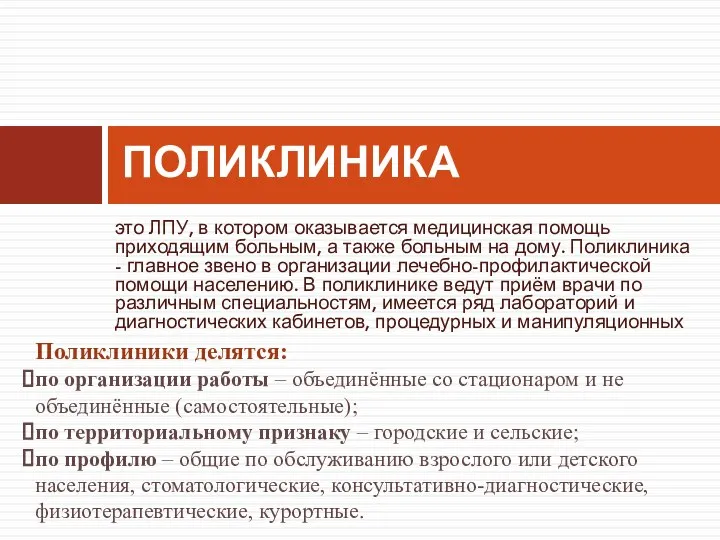 ПОЛИКЛИНИКА

это ЛПУ, в котором оказывается медицинская помощь приходящим больным, а также больным на дому. Поликлиника - главное звено в организации лечебно-профилактической помощи населению. В поликлинике ведут приём врачи по различным специальностям, имеется ряд лабораторий и диагностических кабинетов, процедурных и манипуляционных

Поликлиники делятся:
по организации работы – объединённые со стационаром и не объединённые (самостоятельные);
по территориальному признаку – городские и сельские;
по профилю – общие по обслуживанию взрослого или детского населения, стоматологические, консультативно-диагностические, физиотерапевтические, курортные.